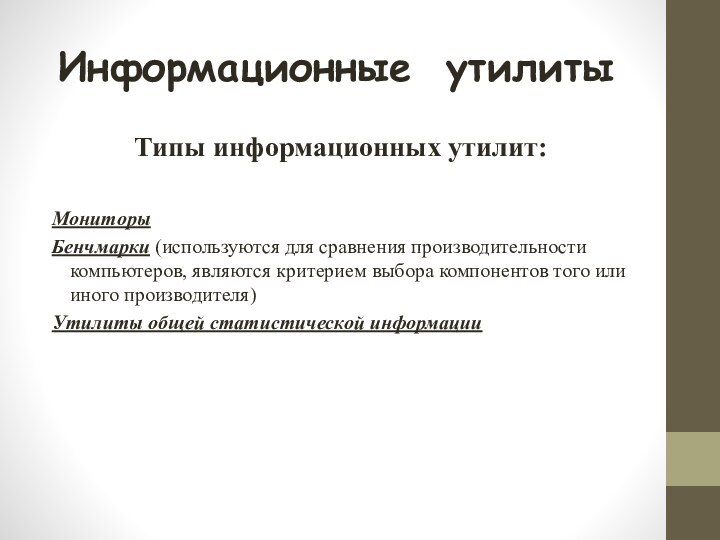 Информационные утилиты

Типы информационных утилит:

Мониторы

Бенчмарки (используются для сравнения производительности компьютеров, являются критерием выбора компонентов того или иного производителя)

Утилиты общей статистической информации